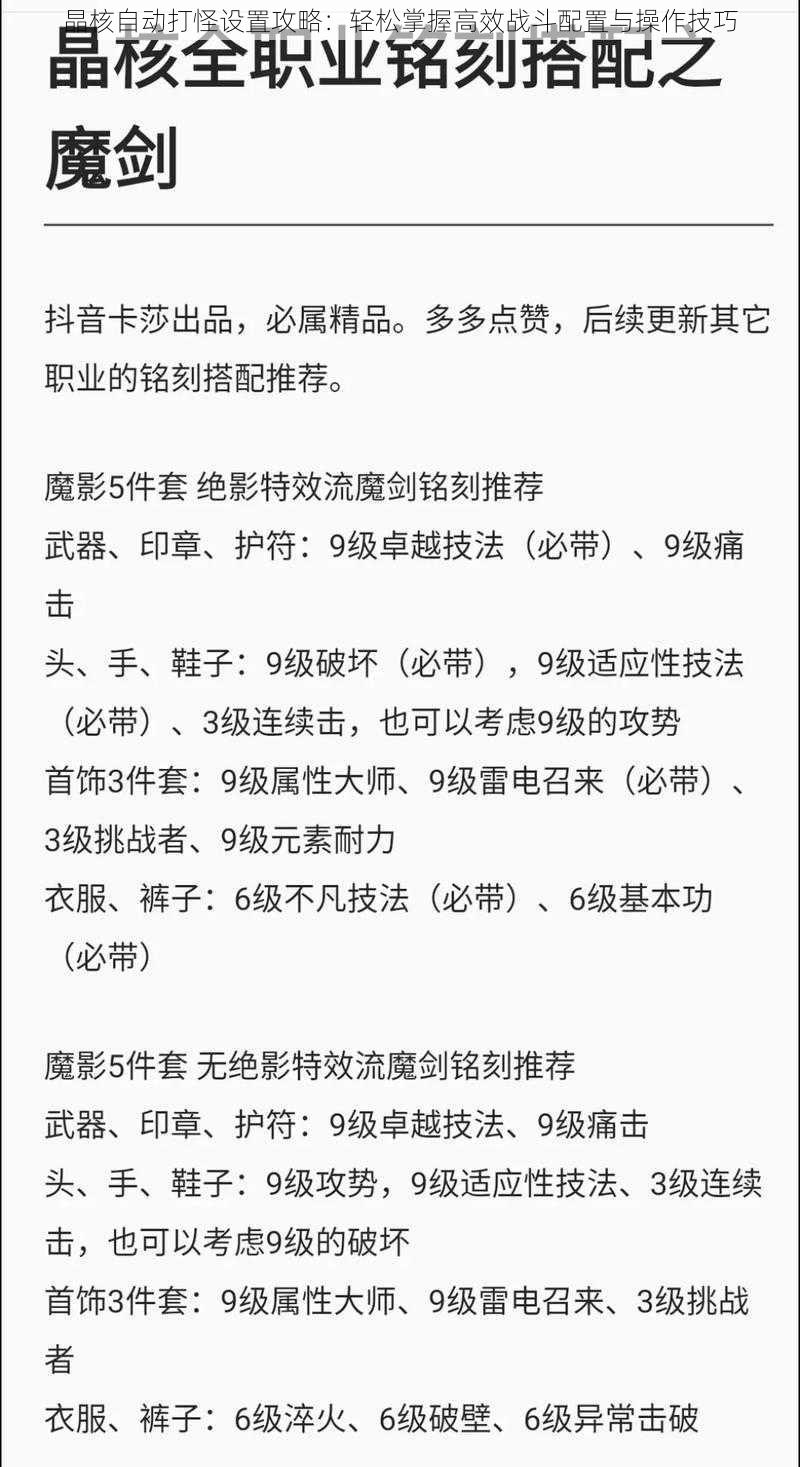 晶核自动打怪设置攻略：轻松掌握高效战斗配置与操作技巧

晶核全职业铭刻搭配之魔剑

抖音卡莎出品，必属精品。多多点赞，后续更新其它职业的铭刻搭配推荐。

魔影5件套 绝影特效流魔剑铭刻推荐
武器、印章、护符：9级卓越技法（必带）、9级痛击
头、手、鞋子：9级破坏（必带），9级适应性技法（必带）、3级连续击，也可以考虑9级的攻势
首饰3件套：9级属性大师、9级雷电召来（必带）、3级挑战者、9级元素耐力
衣服、裤子：6级不凡技法（必带）、6级基本功（必带）

魔影5件套 无绝影特效流魔剑铭刻推荐
武器、印章、护符：9级卓越技法、9级痛击
头、手、鞋子：9级攻势，9级适应性技法、3级连续击，也可以考虑9级的破坏
首饰3件套：9级属性大师、9级雷电召来、3级挑战者
衣服、裤子：6级淬火、6级破壁、6级异常击破